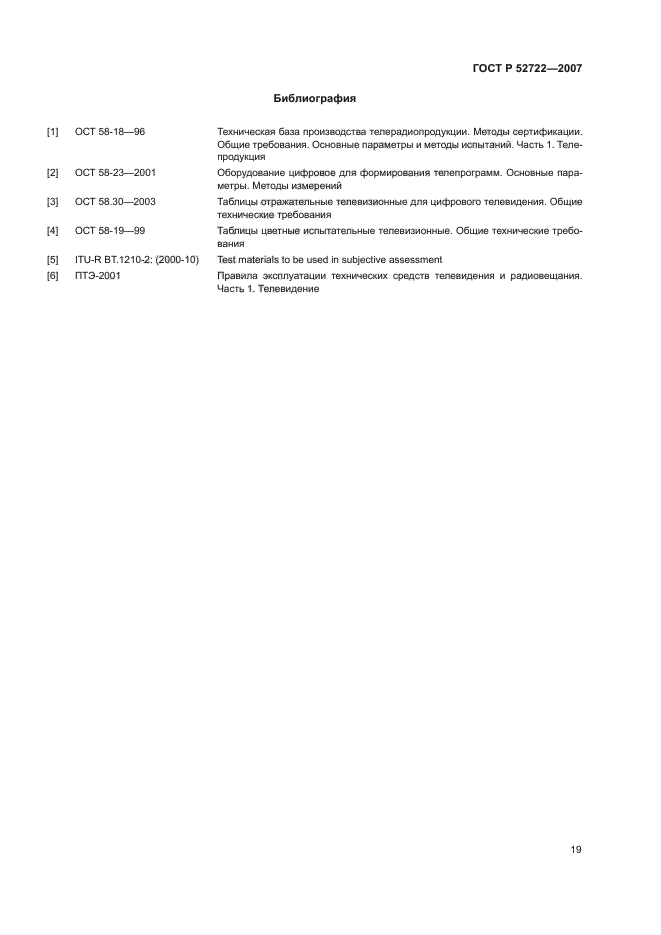 ГОСТ Р 52722—2007

Библиография

[1] ОСТ 58-18—96 Техническая база производства телерадиопродукции. Методы сертификации. Общие требования. Основные параметры и методы испытаний. Часть 1. Телепродукция

[2] ОСТ 58-23—2001 Оборудование цифровое для формирования телепрограмм. Основные параметры. Методы измерений

[3] ОСТ 58.30—2003 Таблицы отражательные телевизионные для цифрового телевидения. Общие технические требования

[4] ОСТ 58-19—99 Таблицы цветные испытательные телевизионные. Общие технические требования

[5] ITU-R BT.1210-2: (2000-10) Test materials to be used in subjective assessment

[6] ПТЭ-2001 Правила эксплуатации технических средств телевидения и радиовещания. Часть 1. Телевидение

19